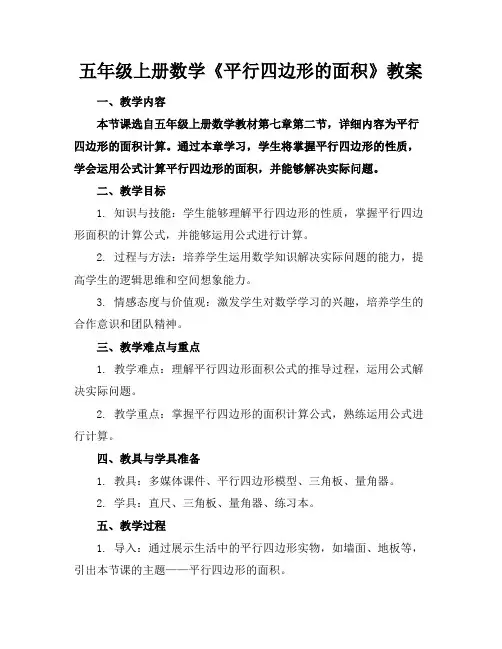 五年级上册数学《平行四边形的面积》教案

一、教学内容

本节课选自五年级上册数学教材第七章第二节，详细内容为平行四边形的面积计算。通过本章学习，学生将掌握平行四边形的性质，学会运用公式计算平行四边形的面积，并能够解决实际问题。

二、教学目标

1. 知识与技能：学生能够理解平行四边形的性质，掌握平行四边形面积的计算公式，并能够运用公式进行计算。

2. 过程与方法：培养学生运用数学知识解决实际问题的能力，提高学生的逻辑思维和空间想象能力。

3. 情感态度与价值观：激发学生对数学学习的兴趣，培养学生的合作意识和团队精神。

三、教学难点与重点

1. 教学难点：理解平行四边形面积公式的推导过程，运用公式解决实际问题。

2. 教学重点：掌握平行四边形的面积计算公式，熟练运用公式进行计算。

四、教具与学具准备

1. 教具：多媒体课件、平行四边形模型、三角板、量角器。

2. 学具：直尺、三角板、量角器、练习本。

五、教学过程

1. 导入：通过展示生活中的平行四边形实物，如墙面、地板等，引出本节课的主题——平行四边形的面积。